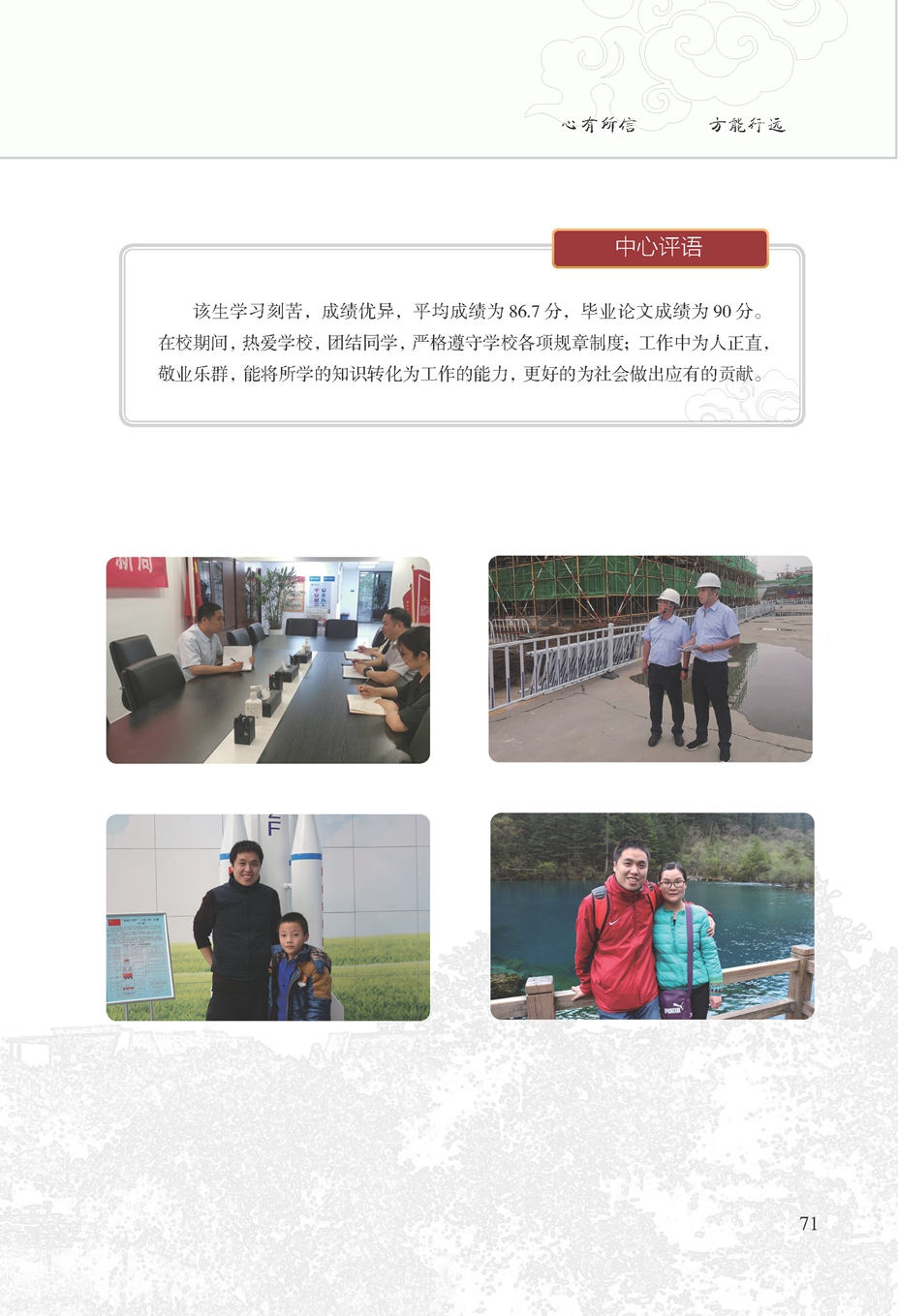 心有所信 方能行远

中心评语

该生学习刻苦，成绩优异，平均成绩为86.7分，毕业论文成绩为90分。在校期间，热爱学校，团结同学，严格遵守学校各项规章制度；工作中为人正直，敬业乐群，能将所学的知识转化为工作的能力，更好的为社会做出应有的贡献。

71